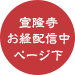 宣隆寺
お経配信中
ページ下